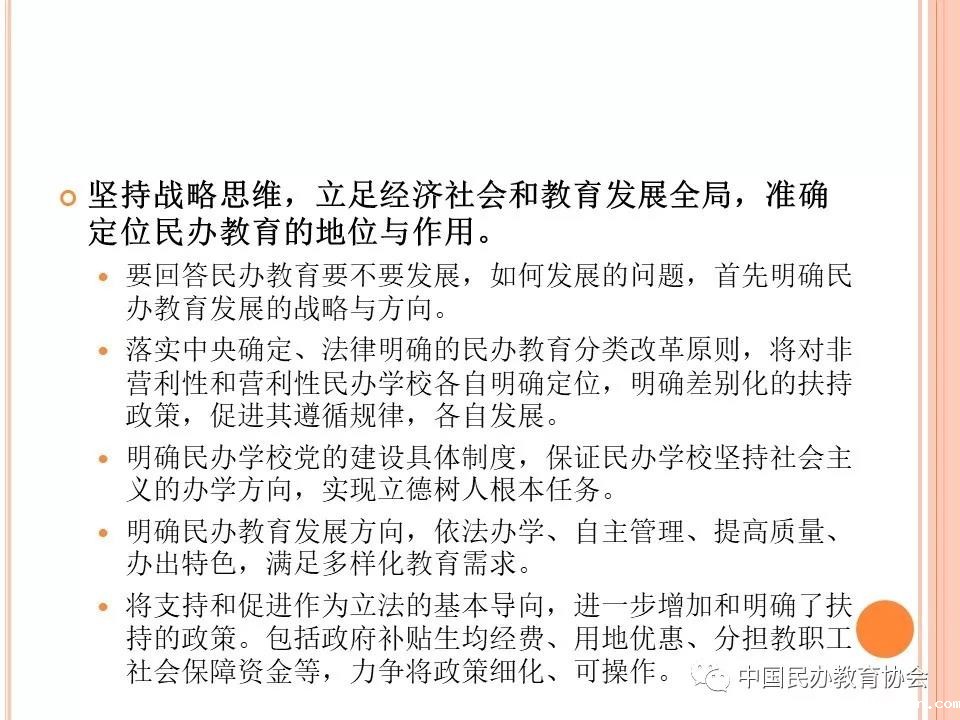 坚持战略思维，立足经济社会和教育发展全局，准确定位民办教育的地位与作用。

要回答民办教育要不要发展，如何发展的问题，首先明确民办教育发展的战略与方向。

落实中央确定、法律明确的民办教育分类改革原则，将对非营利性和营利性民办学校各自明确定位，明确差别化的扶持政策，促进其遵循规律，各自发展。

明确民办学校党的建设具体制度，保证民办学校坚持社会主义的办学方向，实现立德树人根本任务。

明确民办教育发展方向，依法办学、自主管理、提高质量、办出特色，满足多样化教育需求。

将支持和促进作为立法的基本导向，进一步增加和明确了扶持的政策。包括政府补贴生均经费、用地优惠、分担教职工社会保障资金等，力争将政策细化、可操作。

中国民办教育协会